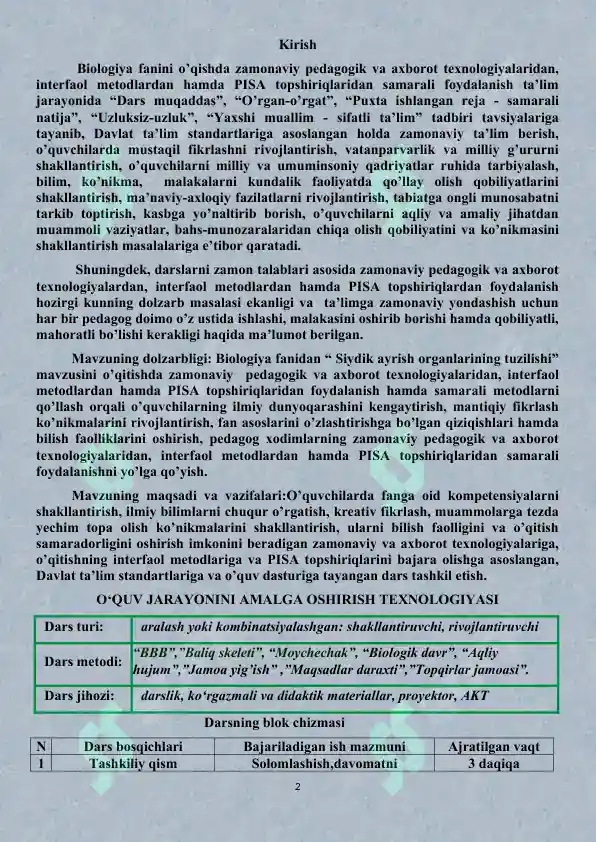 Kirish

Biologiya fanini o'qishda zamonaviy pedagogik va axborot texnologiyalaridan, interfaol metodlardan hamda PISA topshiriqlaridan samarali foydalanish ta'lim jarayonida "Dars muqaddas", "O'rgan-o'rgat", "Puxta ishlangan reja - samarali natija", "Uzluksiz-uzluk", "Yaxshi muallim - sifatli ta'lim" tadbiri tavsiyalariga tayanib, Davlat ta'lim standartlariga asoslangan holda zamonaviy ta'lim berish, o'quvchilarda mustaqil fikrlashni rivojlantirish, vatanparvarlik va milliy g'ururni shakllantirish, o'quvchilarni milliy va umuminsoniy qadriyatlar ruhida tarbiyalash, bilim, ko'nikma, malakalarni kundalik faoliyatda qo'llay olish qobiliyatlarini shakllantirish, ma'naviy-axloqiy fazilatlarni rivojlantirish, tabiatga ongli munosabatni tarkib toptirish, kasbga yo'naltirib borish, o'quvchilarni aqliy va amaliy jihatdan muammoli vaziyatlar, bahs-munozaralaridan chiqa olish qobiliyatini va ko'nikmasini shakllantirish masalalariga e'tibor qaratadi.

Shuningdek, darslarni zamon talablari asosida zamonaviy pedagogik va axborot texnologiyalardan, interfaol metodlardan hamda PISA topshiriqlardan foydalanish hozirgi kunning dolzarb masalasi ekanligi va ta'limga zamonaviy yondashish uchun har bir pedagog doimo o'z ustida ishlashi, malakasini oshirib borishi hamda qobiliyatli, mahoratli bo'lishi kerakligi haqida ma'lumot berilgan.

Mavzuning dolzarbligi: Biologiya fanidan " Siydik ayrish organlarining tuzilishi" mavzusini o'qitishda zamonaviy pedagogik va axborot texnologiyalaridan, interfaol metodlardan hamda PISA topshiriqlaridan foydalanish hamda samarali metodlarni qo'llash orqali o'quvchilarning ilmiy dunyoqarashini kengaytirish, mantiqiy fikrlash ko'nikmalarini rivojlantirish, fan asoslarini o'zlashtirishga bo'lgan qiziqishlari hamda bilish faolliklarini oshirish, pedagog xodimlarning zamonaviy pedagogik va axborot texnologiyalaridan, interfaol metodlardan hamda PISA topshiriqlaridan samarali foydalanishni yo'lga qo'yish.

Mavzuning maqsadi va vazifalari:O'quvchilarda fanga oid kompetensiyalarni shakllantirish, ilmiy bilimlarni chuqur o'rgatish, kreativ fikrlash, muammolarga tezda yechim topa olish ko'nikmalarini shakllantirish, ularni bilish faolligini va o'qitish samaradorligini oshirish imkonini beradigan zamonaviy va axborot texnologiyalariga, o'qitishning interfaol metodlariga va PISA topshiriqlarini bajara olishga asoslangan, Davlat ta'lim standartlariga va o'quv dasturiga tayangan dars tashkil etish.

O'QUV JARAYONINI AMALGA OSHIRISH TEXNOLOGIYASI

| Dars turi: | aralash yoki kombinatsiyalashgan: shakllantiruvchi, rivojlantiruvchi |
|---|---|
| Dars metodi: | "BBB","Baliq skeleti", "Moychechak", "Biologik davr", "Aqliy hujum","Jamoa yig'ish" ,"Maqsadlar daraxti","Topqirlar jamoasi". |
| Dars jihozi: | darslik, ko'rgazmali va didaktik materiallar, proyektor, AKT |

Darsning blok chizmasi

| N | Dars bosqichlari | Bajariladigan ish mazmuni | Ajratilgan vaqt |
|---|---|---|---|
| 1 | Tashkiliy qism | Solomlashish,davomatni | 3 daqiqa |

2